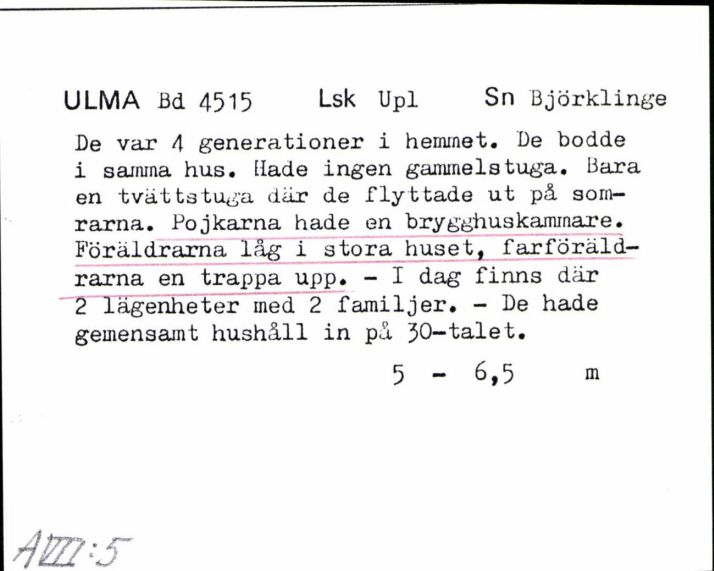 ULMA Bd 4515 Lsk Upl Sn Björklinge

De var 4 generationer i hemmet. De bodde i samma hus. Hade ingen gammelstuga. Bara en tvättstuga där de flyttade ut på somrarna. Pojkarna hade en brygghuskammare. Föräldrarna låg i stora huset, farföräldrarna en trappa upp. - I dag finns där 2 lägenheter med 2 familjer. - De hade gemensamt hushåll in på 30-talet.

5 - 6,5 m

AVIII:5